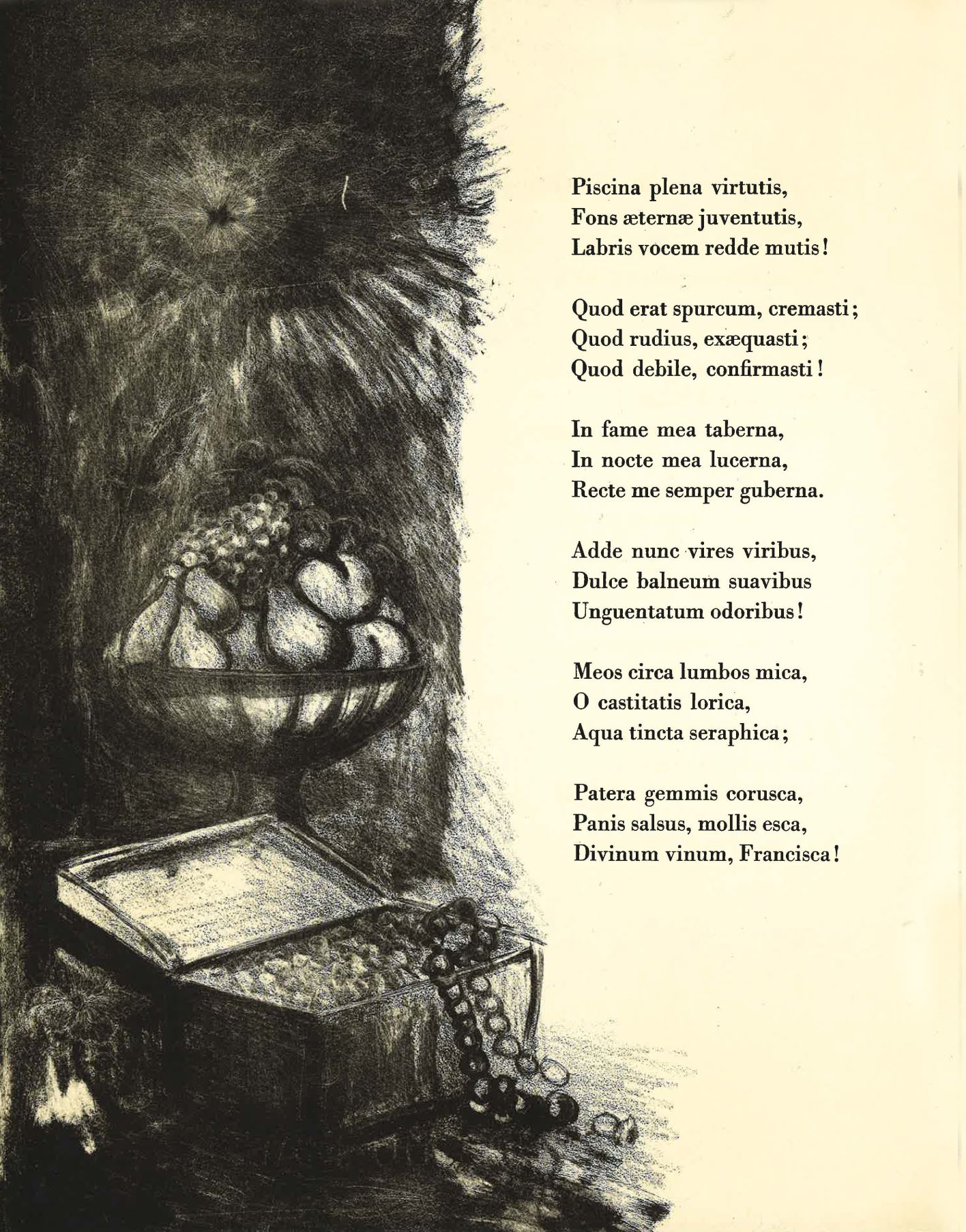 Piscina plena virtutis,
Fons æternæ juventutis,
Labris vocem redde mutis!

Quod erat spurcum, cremasti;
Quod rudius, exæquasti;
Quod debile, confirmasti!

In fame mea taberna,
In nocte mea lucerna,
Recte me semper guberna.

Adde nunc vires viribus,
Dulce balneum suavibus
Unguentatum odoribus!

Meos circa lumbos mica,
O castitatis lorica,
Aqua tincta seraphica;

Patera gemmis corusca,
Panis salsus, mollis esca,
Divinum vinum, Francisca!